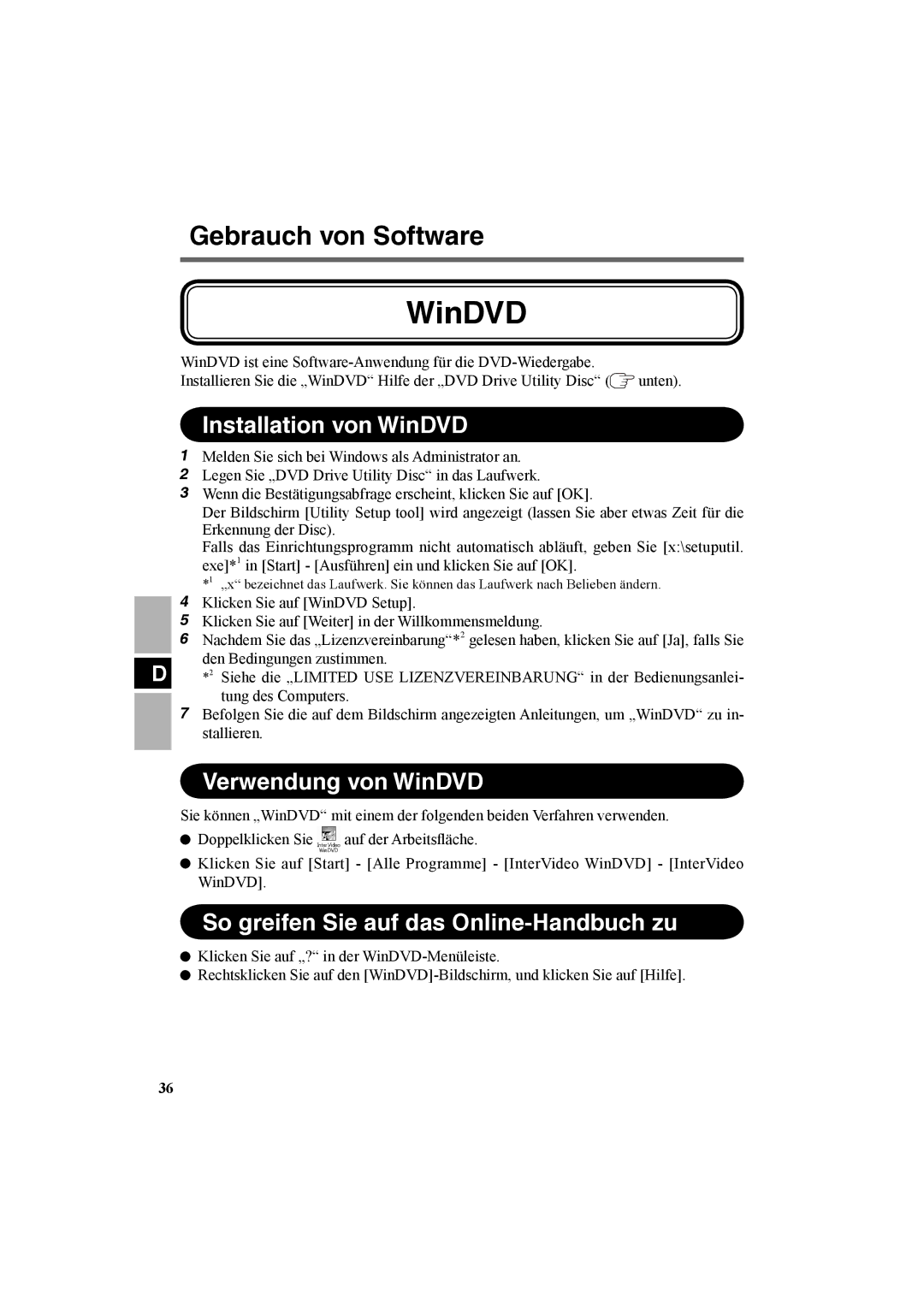 Gebrauch von Software

WinDVD

WinDVD ist eine Software-Anwendung für die DVD-Wiedergabe.
Installieren Sie die „WinDVD“ Hilfe der „DVD Drive Utility Disc“ ( unten).

Installation von WinDVD

1 Melden Sie sich bei Windows als Administrator an.
2 Legen Sie „DVD Drive Utility Disc“ in das Laufwerk.
3 Wenn die Bestätigungsabfrage erscheint, klicken Sie auf [OK].
Der Bildschirm [Utility Setup tool] wird angezeigt (lassen Sie aber etwas Zeit für die Erkennung der Disc).
Falls das Einrichtungsprogramm nicht automatisch abläuft, geben Sie [x:\setuputil.exe]*$^1$ in [Start] - [Ausführen] ein und klicken Sie auf [OK].
*$^1$ „x“ bezeichnet das Laufwerk. Sie können das Laufwerk nach Belieben ändern.
4 Klicken Sie auf [WinDVD Setup].
5 Klicken Sie auf [Weiter] in der Willkommensmeldung.
6 Nachdem Sie das „Lizenzvereinbarung“*$^2$ gelesen haben, klicken Sie auf [Ja], falls Sie den Bedingungen zustimmen.
*$^2$ Siehe die „LIMITED USE LIZENZVEREINBARUNG“ in der Bedienungsanleitung des Computers.
7 Befolgen Sie die auf dem Bildschirm angezeigten Anleitungen, um „WinDVD“ zu installieren.

D

Verwendung von WinDVD

Sie können „WinDVD“ mit einem der folgenden beiden Verfahren verwenden.
● Doppelklicken Sie InterVideo WinDVD auf der Arbeitsfläche.
● Klicken Sie auf [Start] - [Alle Programme] - [InterVideo WinDVD] - [InterVideo WinDVD].

So greifen Sie auf das Online-Handbuch zu

● Klicken Sie auf „?“ in der WinDVD-Menüleiste.
● Rechtsklicken Sie auf den [WinDVD]-Bildschirm, und klicken Sie auf [Hilfe].

36